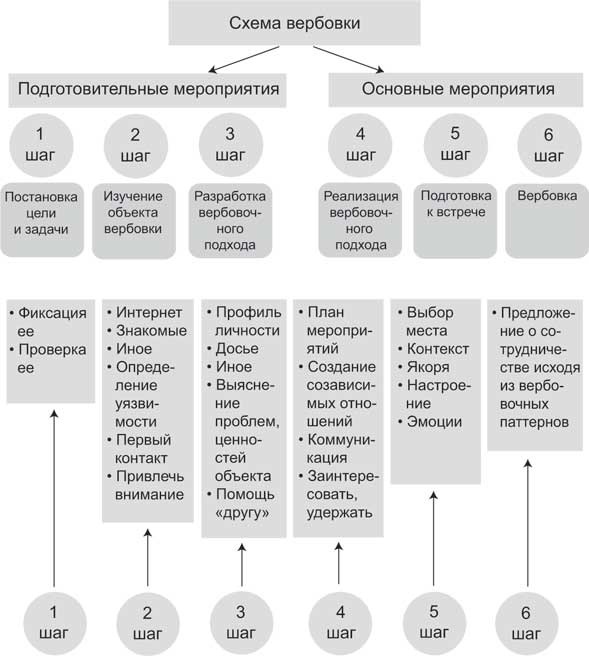 Схема вербовки

Подготовительные мероприятия

Основные мероприятия

1 шаг
2 шаг
3 шаг
4 шаг
5 шаг
6 шаг

Постановка цели и задачи
Изучение объекта вербовки
Разработка вербовочного подхода
Реализация вербовочного подхода
Подготовка к встрече
Вербовка

• Фиксация ее
• Проверка ее

• Интернет
• Знакомые
• Иное
• Определение уязвимости
• Первый контакт
• Привлечь внимание

• Профиль личности
• Досье
• Иное
• Выяснение проблем, ценностей объекта
• Помощь «другу»

• План мероприятий
• Создание созависимых отношений
• Коммуникация
• Заинтересовать, удержать

• Выбор места
• Контекст
• Якоря
• Настроение
• Эмоции

• Предложение о сотрудничестве исходя из вербовочных паттернов

1 шаг
2 шаг
3 шаг
4 шаг
5 шаг
6 шаг